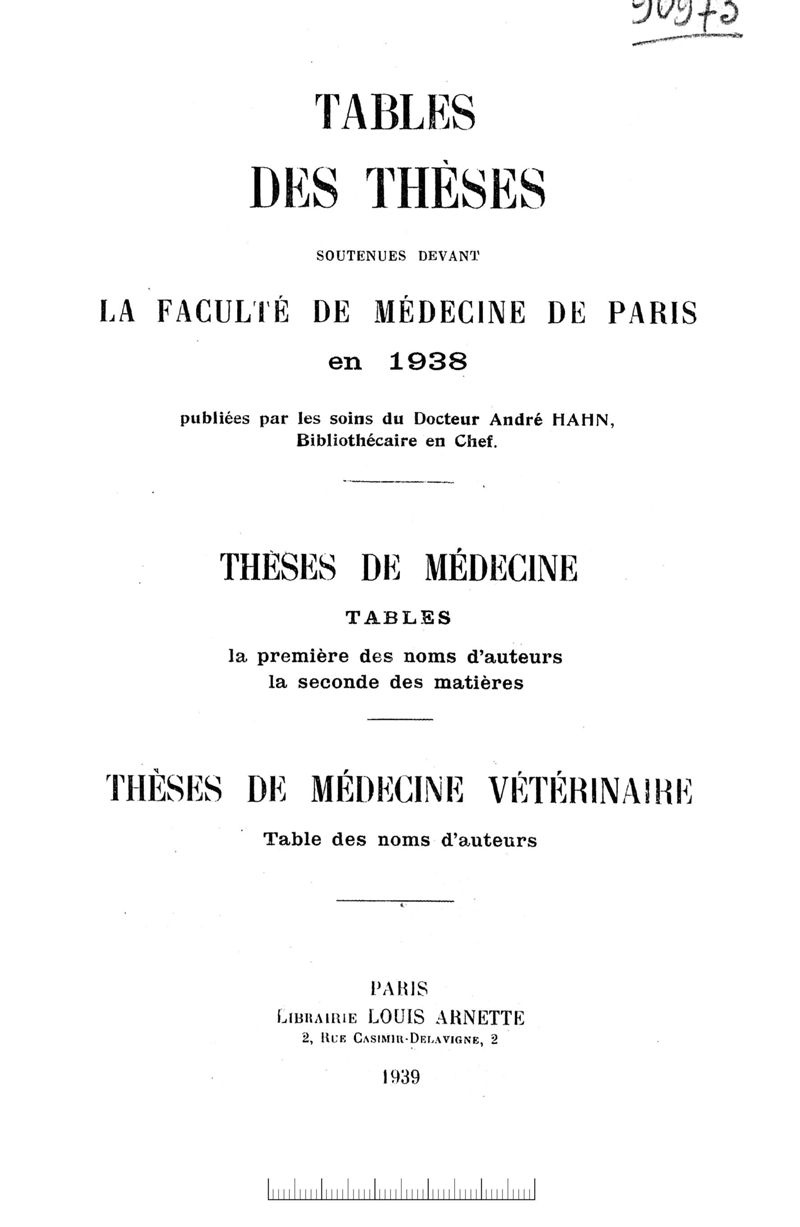 90973

TABLES
DES THÈSES

SOUTENUES DEVANT

LA FACULTÉ DE MÉDECINE DE PARIS
en 1938

publiées par les soins du Docteur André HAHN,
Bibliothécaire en Chef.

THÈSES DE MÉDECINE

TABLES
la première des noms d'auteurs
la seconde des matières

THÈSES DE MÉDECINE VÉTÉRINAIRE

Table des noms d'auteurs

PARIS
LIBRAIRIE LOUIS ARNETTE
2, RUE CASIMIR-DELAVIGNE, 2

1939